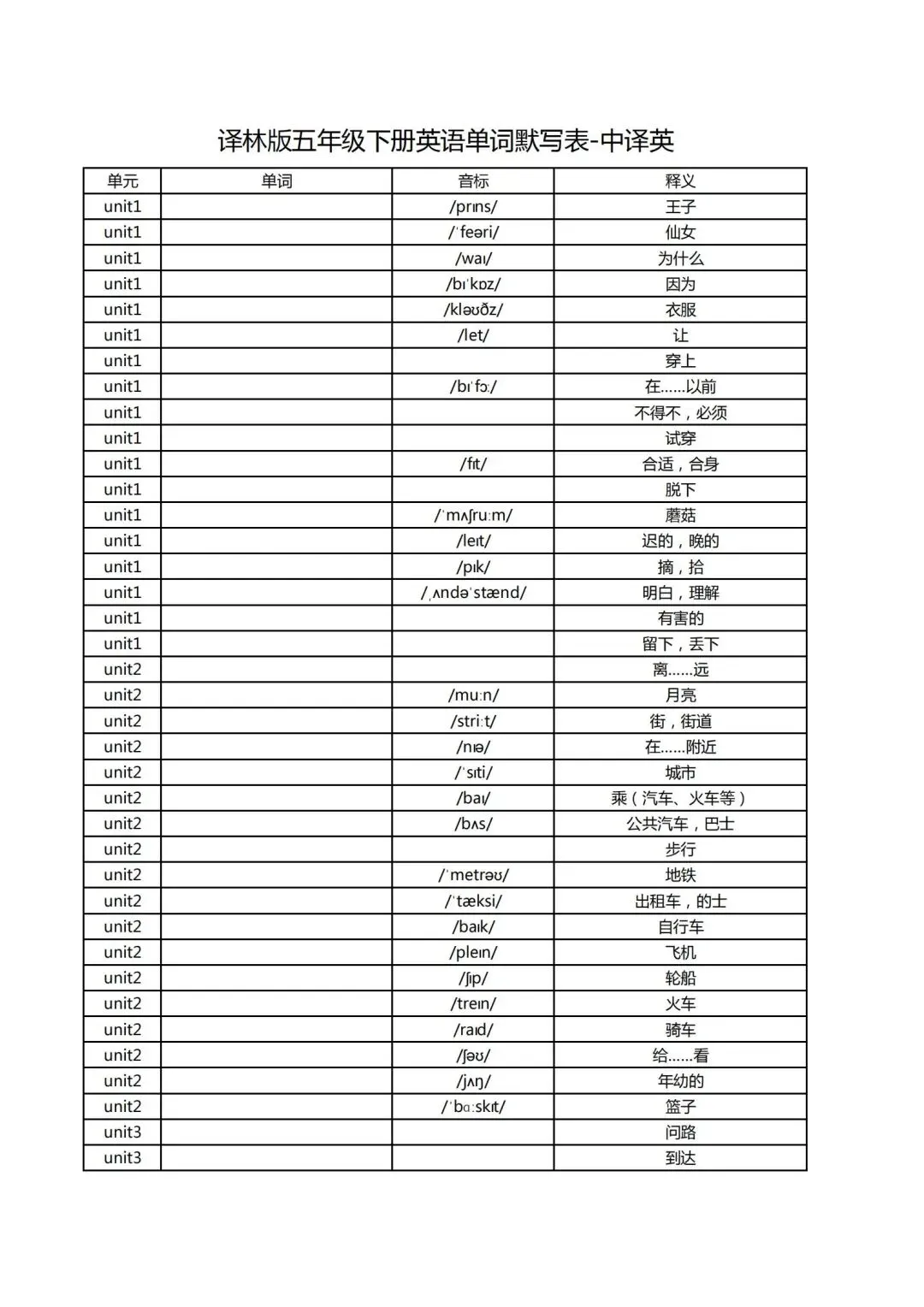 译林版五年级下册英语单词默写表-中译英

| 单元 | 单词 | 音标 | 释义 |
|---|---|---|---|
| unit1 | | /prɪns/ | 王子 |
| unit1 | | /ˈfeəri/ | 仙女 |
| unit1 | | /waɪ/ | 为什么 |
| unit1 | | /bɪˈkɒz/ | 因为 |
| unit1 | | /kləʊðz/ | 衣服 |
| unit1 | | /let/ | 让 |
| unit1 | | | 穿上 |
| unit1 | | /bɪˈfɔː/ | 在……以前 |
| unit1 | | | 不得不，必须 |
| unit1 | | | 试穿 |
| unit1 | | /fɪt/ | 合适，合身 |
| unit1 | | | 脱下 |
| unit1 | | /ˈmʌʃruːm/ | 蘑菇 |
| unit1 | | /leɪt/ | 迟的，晚的 |
| unit1 | | /pɪk/ | 摘，拾 |
| unit1 | | /ˌʌndəˈstænd/ | 明白，理解 |
| unit1 | | | 有害的 |
| unit1 | | | 留下，丢下 |
| unit2 | | | 离……远 |
| unit2 | | /muːn/ | 月亮 |
| unit2 | | /striːt/ | 街，街道 |
| unit2 | | /nɪə/ | 在……附近 |
| unit2 | | /ˈsɪti/ | 城市 |
| unit2 | | /baɪ/ | 乘（汽车、火车等） |
| unit2 | | /bʌs/ | 公共汽车，巴士 |
| unit2 | | | 步行 |
| unit2 | | /ˈmetrəʊ/ | 地铁 |
| unit2 | | /ˈtæksi/ | 出租车，的士 |
| unit2 | | /baɪk/ | 自行车 |
| unit2 | | /pleɪn/ | 飞机 |
| unit2 | | /ʃɪp/ | 轮船 |
| unit2 | | /treɪn/ | 火车 |
| unit2 | | /raɪd/ | 骑车 |
| unit2 | | /ʃəʊ/ | 给……看 |
| unit2 | | /jʌŋ/ | 年幼的 |
| unit2 | | /ˈbɑːskɪt/ | 篮子 |
| unit3 | | | 问路 |
| unit3 | | | 到达 |